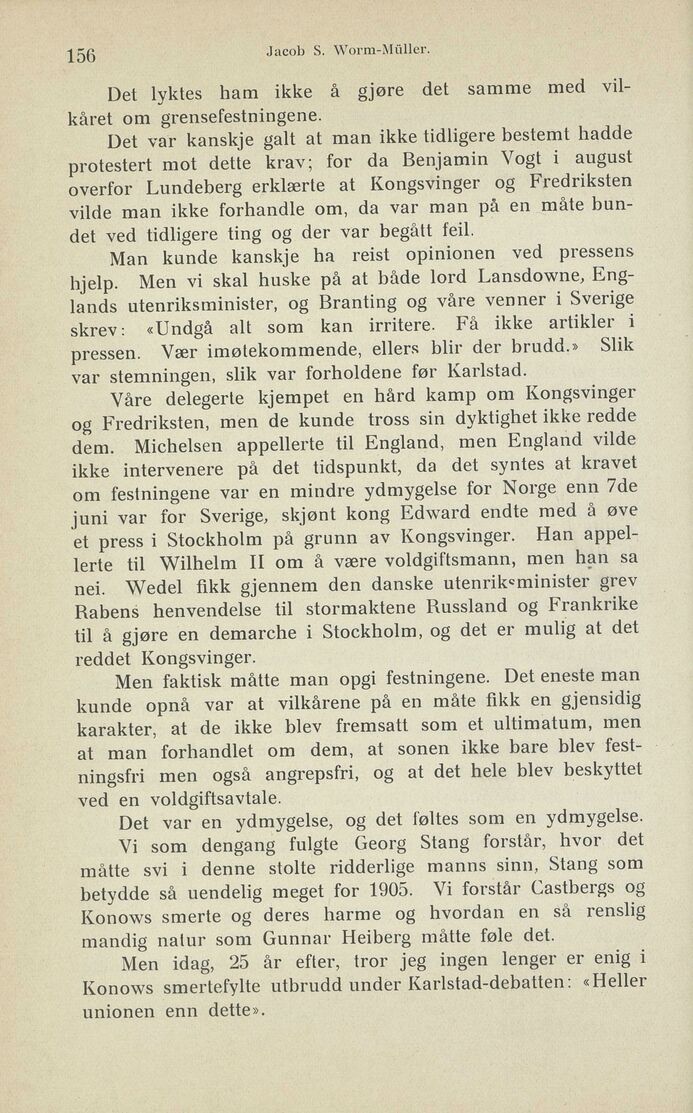 156 Jacob S. Worm-Müller.

Det lyktes ham ikke å gjøre det samme med vilkåret om grensefestningene.

Det var kanskje galt at man ikke tidligere bestemt hadde protestert mot dette krav; for da Benjamin Vogt i august overfor Lundeberg erklærte at Kongsvinger og Fredriksten vilde man ikke forhandle om, da var man på en måte bundet ved tidligere ting og der var begått feil.

Man kunde kanskje ha reist opinionen ved pressens hjelp. Men vi skal huske på at både lord Lansdowne, Englands utenriksminister, og Branting og våre venner i Sverige skrev: «Undgå alt som kan irritere. Få ikke artikler i pressen. Vær imøtekommende, ellers blir der brudd.» Slik var stemningen, slik var forholdene før Karlstad.

Våre delegerte kjempet en hård kamp om Kongsvinger og Fredriksten, men de kunde tross sin dyktighet ikke redde dem. Michelsen appellerte til England, men England vilde ikke intervenere på det tidspunkt, da det syntes at kravet om festningene var en mindre ydmygelse for Norge enn 7de juni var for Sverige, skjønt kong Edward endte med å øve et press i Stockholm på grunn av Kongsvinger. Han appellerte til Wilhelm II om å være voldgiftsmann, men han sa nei. Wedel fikk gjennem den danske utenriksminister grev Rabens henvendelse til stormaktene Russland og Frankrike til å gjøre en demarche i Stockholm, og det er mulig at det reddet Kongsvinger.

Men faktisk måtte man opgi festningene. Det eneste man kunde opnå var at vilkårene på en måte fikk en gjensidig karakter, at de ikke blev fremsatt som et ultimatum, men at man forhandlet om dem, at sonen ikke bare blev festningsfri men også angrepsfri, og at det hele blev beskyttet ved en voldgiftsavtale.

Det var en ydmygelse, og det føltes som en ydmygelse.

Vi som dengang fulgte Georg Stang forstår, hvor det måtte svi i denne stolte ridderlige manns sinn, Stang som betydde så uendelig meget for 1905. Vi forstår Castbergs og Konows smerte og deres harme og hvordan en så renslig mandig natur som Gunnar Heiberg måtte føle det.

Men idag, 25 år efter, tror jeg ingen lenger er enig i Konows smertefylte utbrudd under Karlstad-debatten: «Heller unionen enn dette».